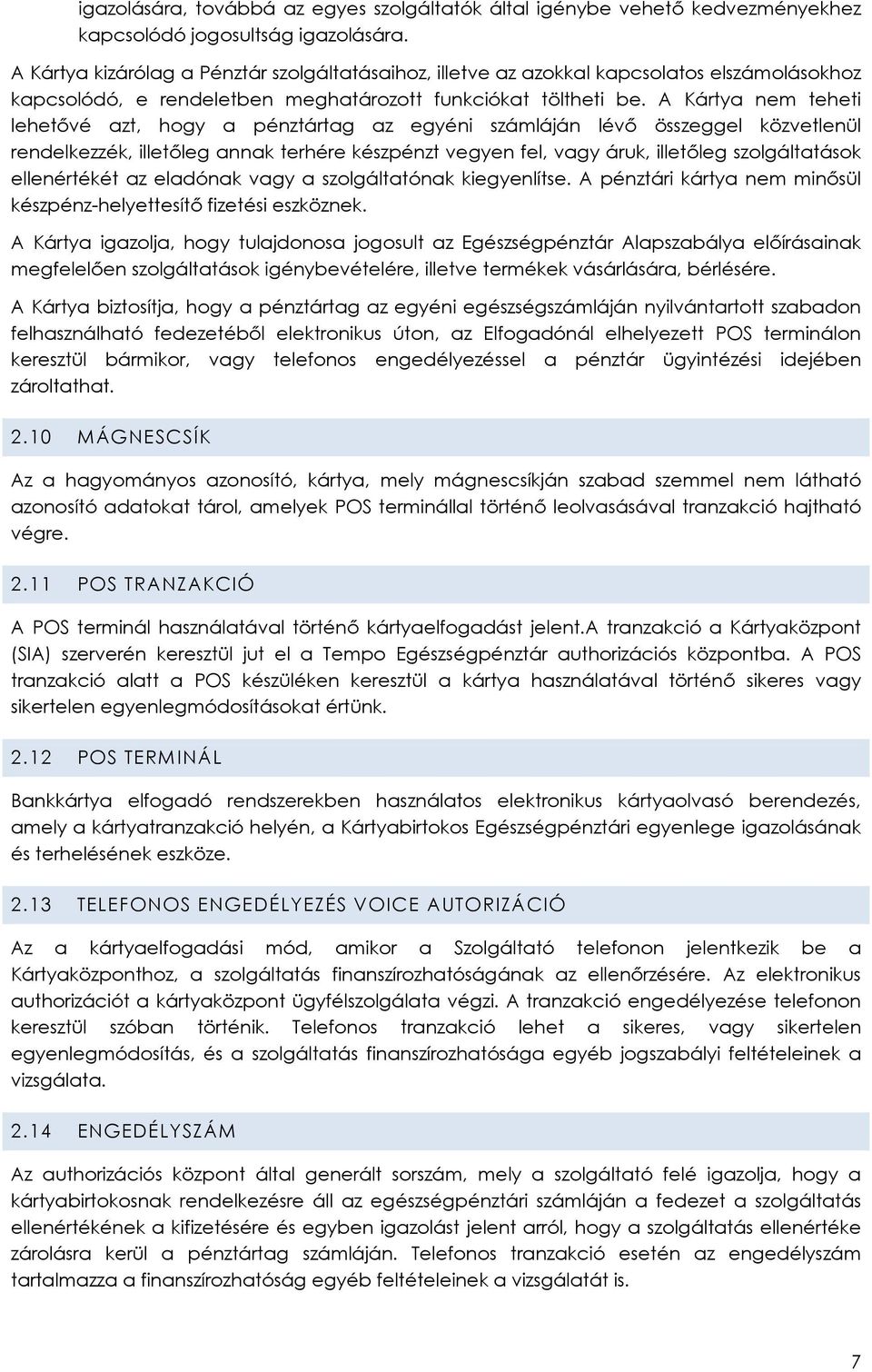 igazolására, továbbá az egyes szolgáltatók által igénybe vehető kedvezményekhez kapcsolódó jogosultság igazolására.

A Kártya kizárólag a Pénztár szolgáltatásaihoz, illetve az azokkal kapcsolatos elszámolásokhoz kapcsolódó, e rendeletben meghatározott funkciókat töltheti be. A Kártya nem teheti lehetővé azt, hogy a pénztártag az egyéni számláján lévő összeggel közvetlenül rendelkezzék, illetőleg annak terhére készpénzt vegyen fel, vagy áruk, illetőleg szolgáltatások ellenértékét az eladónak vagy a szolgáltatónak kiegyenlítse. A pénztári kártya nem minősül készpénz-helyettesítő fizetési eszköznek.

A Kártya igazolja, hogy tulajdonosa jogosult az Egészségpénztár Alapszabálya előírásainak megfelelően szolgáltatások igénybevételére, illetve termékek vásárlására, bérlésére.

A Kártya biztosítja, hogy a pénztártag az egyéni egészségszámláján nyilvántartott szabadon felhasználható fedezetéből elektronikus úton, az Elfogadónál elhelyezett POS terminálon keresztül bármikor, vagy telefonos engedélyezéssel a pénztár ügyintézési idejében zároltathat.

2.10 MÁGNESCSÍK

Az a hagyományos azonosító, kártya, mely mágnescsíkján szabad szemmel nem látható azonosító adatokat tárol, amelyek POS terminállal történő leolvasásával tranzakció hajtható végre.

2.11 POS TRANZAKCIÓ

A POS terminál használatával történő kártyaelfogadást jelent.A tranzakció a Kártyaközpont (SIA) szerverén keresztül jut el a Tempo Egészségpénztár authorizációs központba. A POS tranzakció alatt a POS készüléken keresztül a kártya használatával történő sikeres vagy sikertelen egyenlegmódosításokat értünk.

2.12 POS TERMINÁL

Bankkártya elfogadó rendszerekben használatos elektronikus kártyaolvasó berendezés, amely a kártyatranzakció helyén, a Kártyabirtokos Egészségpénztári egyenlege igazolásának és terhelésének eszköze.

2.13 TELEFONOS ENGEDÉLYEZÉS VOICE AUTORIZÁCIÓ

Az a kártyaelfogadási mód, amikor a Szolgáltató telefonon jelentkezik be a Kártyaközponthoz, a szolgáltatás finanszírozhatóságának az ellenőrzésére. Az elektronikus authorizációt a kártyaközpont ügyfélszolgálata végzi. A tranzakció engedélyezése telefonon keresztül szóban történik. Telefonos tranzakció lehet a sikeres, vagy sikertelen egyenlegmódosítás, és a szolgáltatás finanszírozhatósága egyéb jogszabályi feltételeinek a vizsgálata.

2.14 ENGEDÉLYSZÁM

Az authorizációs központ által generált sorszám, mely a szolgáltató felé igazolja, hogy a kártyabirtokosnak rendelkezésre áll az egészségpénztári számláján a fedezet a szolgáltatás ellenértékének a kifizetésére és egyben igazolást jelent arról, hogy a szolgáltatás ellenértéke zárolásra kerül a pénztártag számláján. Telefonos tranzakció esetén az engedélyszám tartalmazza a finanszírozhatóság egyéb feltételeinek a vizsgálatát is.

7